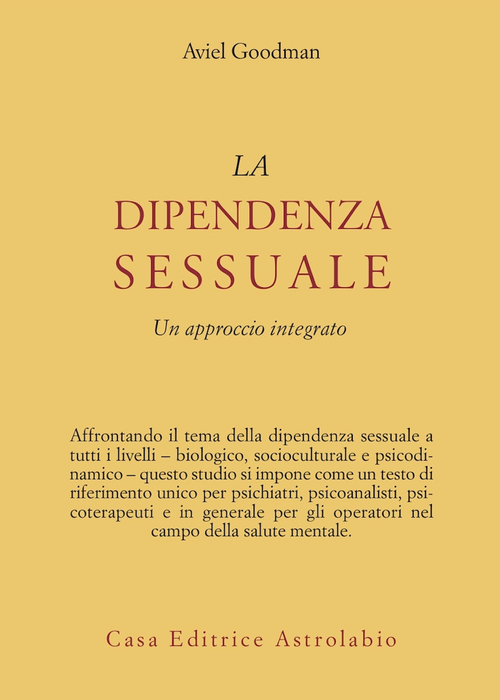 Aviel Goodman

LA
DIPENDENZA
SESSUALE

Un approccio integrato

Affrontando il tema della dipendenza sessuale a tutti i livelli – biologico, socioculturale e psicodinamico – questo studio si impone come un testo di riferimento unico per psichiatri, psicoanalisti, psicoterapeuti e in generale per gli operatori nel campo della salute mentale.

Casa Editrice Astrolabio